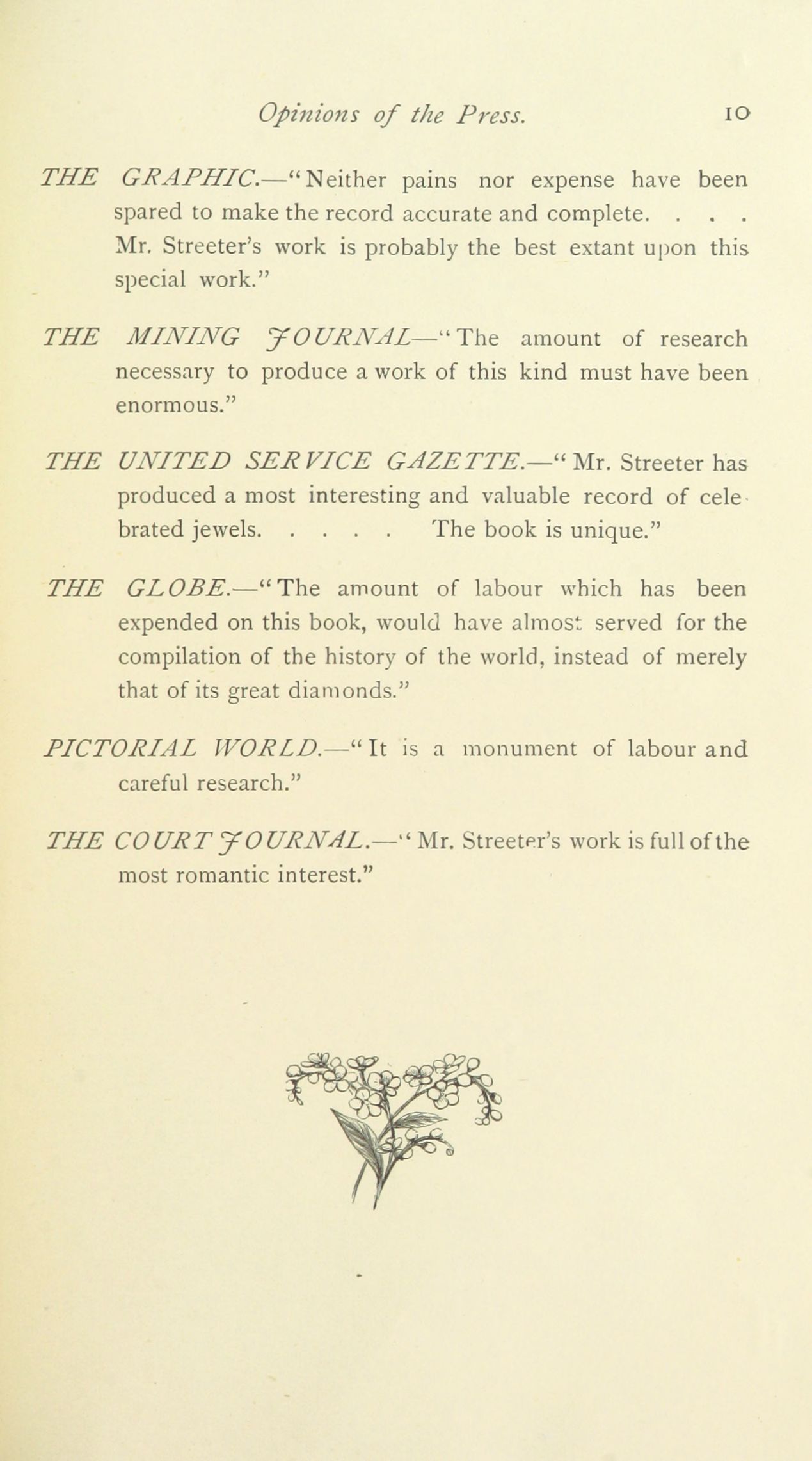 Opinions of the Press. 10

THE GRAPHIC.—"Neither pains nor expense have been spared to make the record accurate and complete. . . . Mr. Streeter's work is probably the best extant upon this special work."

THE MINING JOURNAL—"The amount of research necessary to produce a work of this kind must have been enormous."

THE UNITED SERVICE GAZETTE.—"Mr. Streeter has produced a most interesting and valuable record of celebrated jewels. . . . . The book is unique."

THE GLOBE.—"The amount of labour which has been expended on this book, would have almost served for the compilation of the history of the world, instead of merely that of its great diamonds."

PICTORIAL WORLD.—"It is a monument of labour and careful research."

THE COURT JOURNAL.—"Mr. Streeter's work is full of the most romantic interest."